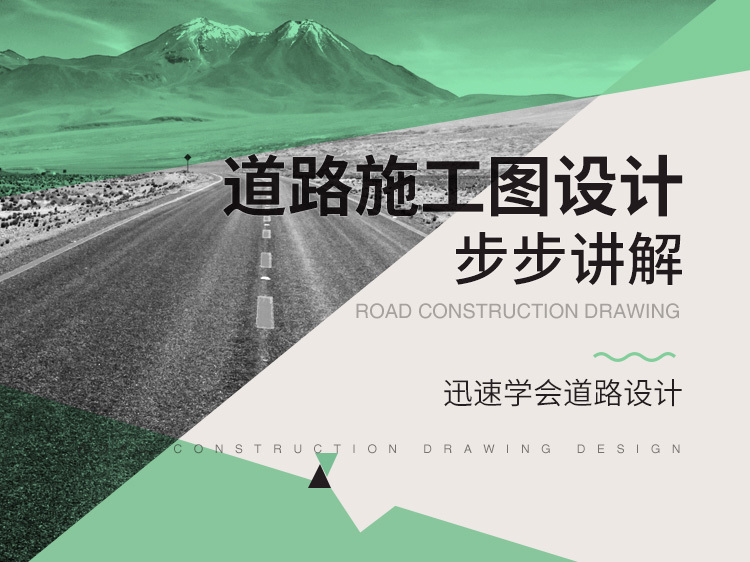 道路施工图设计
步步讲解
ROAD CONSTRUCTION DRAWING

迅速学会道路设计

CONSTRUCTION DRAWING DESIGN